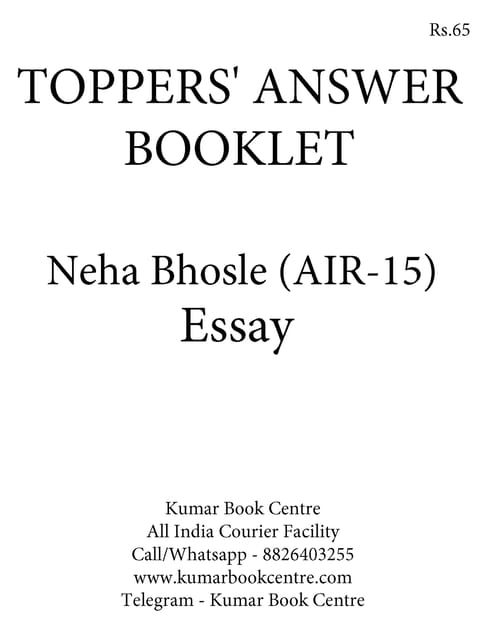 Rs.65

TOPPERS' ANSWER BOOKLET

Neha Bhosle (AIR-15)
Essay

Kumar Book Centre
All India Courier Facility
Call/Whatsapp - 8826403255
www.kumarbookcentre.com
Telegram - Kumar Book Centre